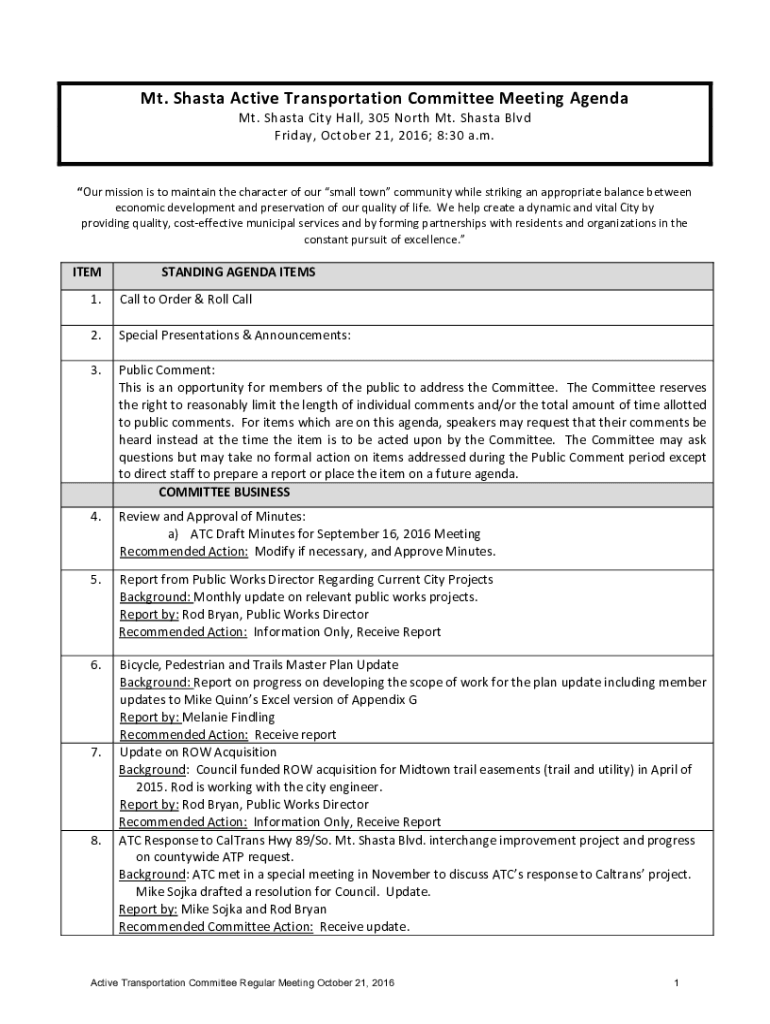 Mt. Shasta Active Transportation Committee Meeting Agenda
Mt. Shasta City Hall, 305 North Mt. Shasta Blvd
Friday, October 21, 2016; 8:30 a.m.

"Our mission is to maintain the character of our "small town" community while striking an appropriate balance between economic development and preservation of our quality of life. We help create a dynamic and vital City by providing quality, cost-effective municipal services and by forming partnerships with residents and organizations in the constant pursuit of excellence."

| ITEM | STANDING AGENDA ITEMS |
|---|---|
| 1. | Call to Order & Roll Call |
| 2. | Special Presentations & Announcements: |
| 3. | Public Comment: This is an opportunity for members of the public to address the Committee. The Committee reserves the right to reasonably limit the length of individual comments and/or the total amount of time allotted to public comments. For items which are on this agenda, speakers may request that their comments be heard instead at the time the item is to be acted upon by the Committee. The Committee may ask questions but may take no formal action on items addressed during the Public Comment period except to direct staff to prepare a report or place the item on a future agenda. |
| | COMMITTEE BUSINESS |
| 4. | Review and Approval of Minutes: a) ATC Draft Minutes for September 16, 2016 Meeting Recommended Action: Modify if necessary, and Approve Minutes. |
| 5. | Report from Public Works Director Regarding Current City Projects Background: Monthly update on relevant public works projects. Report by: Rod Bryan, Public Works Director Recommended Action: Information Only, Receive Report |
| 6. | Bicycle, Pedestrian and Trails Master Plan Update Background: Report on progress on developing the scope of work for the plan update including member updates to Mike Quinn's Excel version of Appendix G Report by: Melanie Findling Recommended Action: Receive report |
| 7. | Update on ROW Acquisition Background: Council funded ROW acquisition for Midtown trail easements (trail and utility) in April of 2015. Rod is working with the city engineer. Report by: Rod Bryan, Public Works Director Recommended Action: Information Only, Receive Report |
| 8. | ATC Response to CalTrans Hwy 89/So. Mt. Shasta Blvd. interchange improvement project and progress on countywide ATP request. Background: ATC met in a special meeting in November to discuss ATC's response to Caltrans' project. Mike Sojka drafted a resolution for Council. Update. Report by: Mike Sojka and Rod Bryan Recommended Committee Action: Receive update. |

Active Transportation Committee Regular Meeting October 21, 2016
1